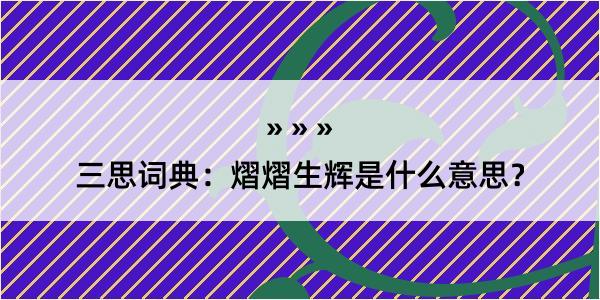 » » »

三思词典：熠熠生辉是什么意思？